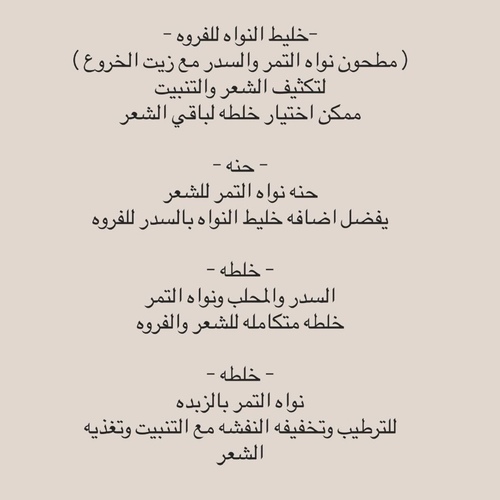 -خليط النواه للفروه -
( مطحون نواه التمر والسدر مع زيت الخروع )
لتكثيف الشعر والتنبيت
ممكن اختيار خلطه لباقي الشعر

- حنه -
حنه نواه التمر للشعر
يفضل اضافه خليط النواه بالسدر للفروه

- خلطه -
السدر والمحلب ونواه التمر
خلطه متكامله للشعر والفروه

- خلطه -
نواه التمر بالزبده
للترطيب وتخفيفه النفشه مع التنبيت وتغذيه الشعر